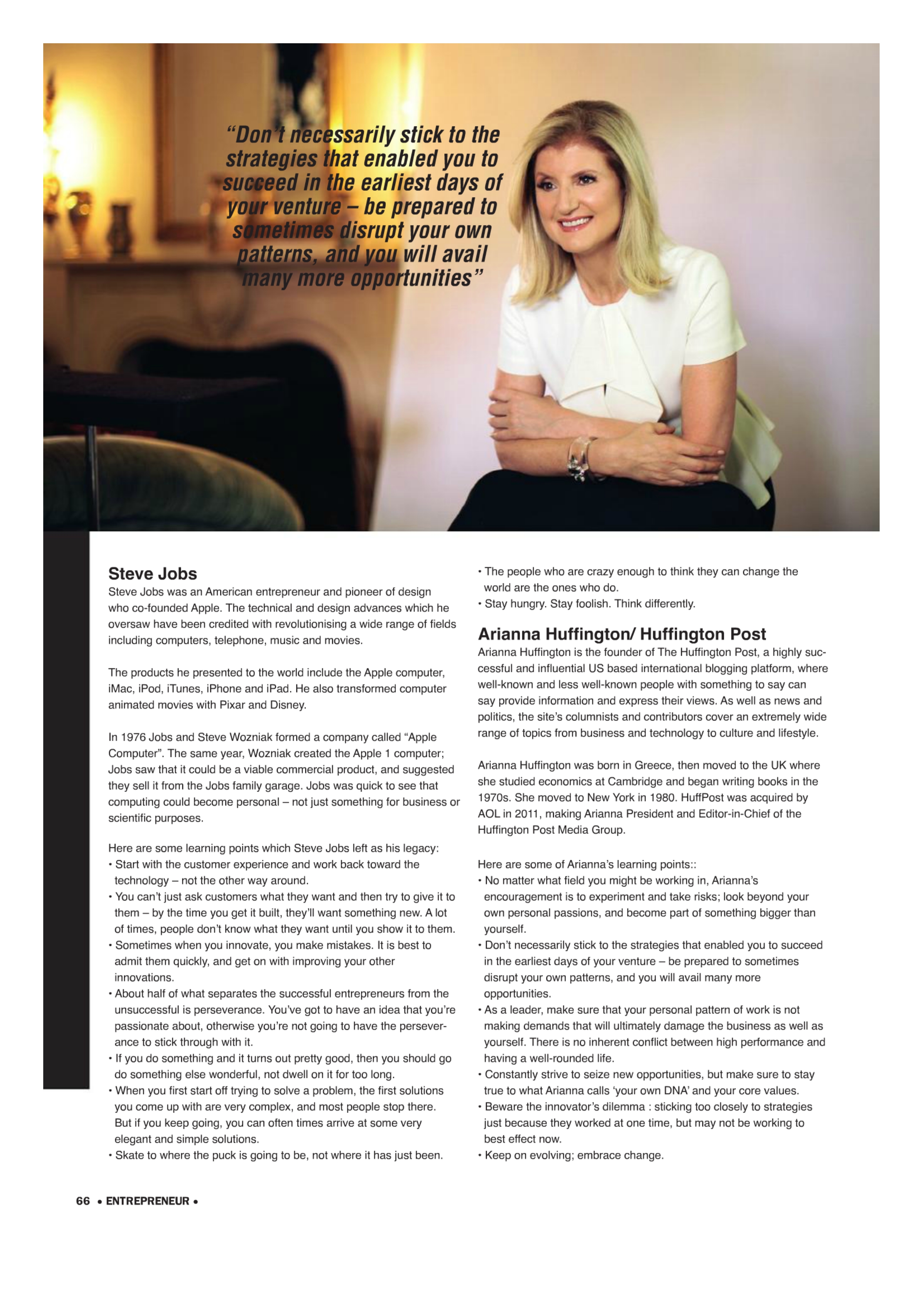 "Don't necessarily stick to the strategies that enabled you to succeed in the earliest days of your venture – be prepared to sometimes disrupt your own patterns, and you will avail many more opportunities"

Steve Jobs
Steve Jobs was an American entrepreneur and pioneer of design who co-founded Apple. The technical and design advances which he oversaw have been credited with revolutionising a wide range of fields including computers, telephone, music and movies.

The products he presented to the world include the Apple computer, iMac, iPod, iTunes, iPhone and iPad. He also transformed computer animated movies with Pixar and Disney.

In 1976 Jobs and Steve Wozniak formed a company called "Apple Computer". The same year, Wozniak created the Apple 1 computer; Jobs saw that it could be a viable commercial product, and suggested they sell it from the Jobs family garage. Jobs was quick to see that computing could become personal – not just something for business or scientific purposes.

Here are some learning points which Steve Jobs left as his legacy:
• Start with the customer experience and work back toward the technology – not the other way around.
• You can't just ask customers what they want and then try to give it to them – by the time you get it built, they'll want something new. A lot of times, people don't know what they want until you show it to them.
• Sometimes when you innovate, you make mistakes. It is best to admit them quickly, and get on with improving your other innovations.
• About half of what separates the successful entrepreneurs from the unsuccessful is perseverance. You've got to have an idea that you're passionate about, otherwise you're not going to have the perseverance to stick through with it.
• If you do something and it turns out pretty good, then you should go do something else wonderful, not dwell on it for too long.
• When you first start off trying to solve a problem, the first solutions you come up with are very complex, and most people stop there. But if you keep going, you can often times arrive at some very elegant and simple solutions.
• Skate to where the puck is going to be, not where it has just been.
• The people who are crazy enough to think they can change the world are the ones who do.
• Stay hungry. Stay foolish. Think differently.

Arianna Huffington/ Huffington Post
Arianna Huffington is the founder of The Huffington Post, a highly successful and influential US based international blogging platform, where well-known and less well-known people with something to say can say provide information and express their views. As well as news and politics, the site's columnists and contributors cover an extremely wide range of topics from business and technology to culture and lifestyle.

Arianna Huffington was born in Greece, then moved to the UK where she studied economics at Cambridge and began writing books in the 1970s. She moved to New York in 1980. HuffPost was acquired by AOL in 2011, making Arianna President and Editor-in-Chief of the Huffington Post Media Group.

Here are some of Arianna's learning points::
• No matter what field you might be working in, Arianna's encouragement is to experiment and take risks; look beyond your own personal passions, and become part of something bigger than yourself.
• Don't necessarily stick to the strategies that enabled you to succeed in the earliest days of your venture – be prepared to sometimes disrupt your own patterns, and you will avail many more opportunities.
• As a leader, make sure that your personal pattern of work is not making demands that will ultimately damage the business as well as yourself. There is no inherent conflict between high performance and having a well-rounded life.
• Constantly strive to seize new opportunities, but make sure to stay true to what Arianna calls 'your own DNA' and your core values.
• Beware the innovator's dilemma : sticking too closely to strategies just because they worked at one time, but may not be working to best effect now.
• Keep on evolving; embrace change.

66 • ENTREPRENEUR •